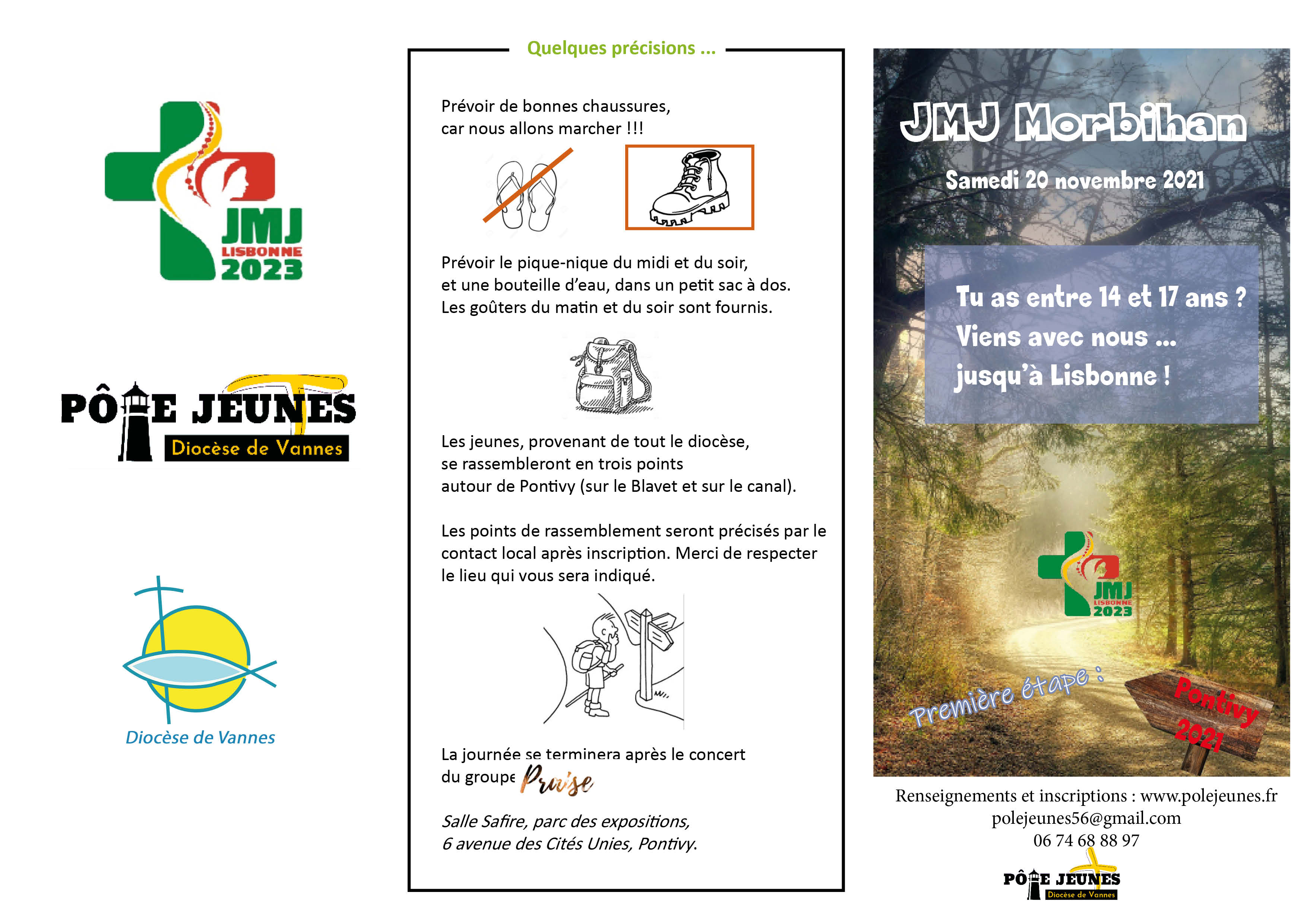 JMJ
LISBONNE
2023

PÔLE JEUNES
Diocèse de Vannes

Diocèse de Vannes

Quelques précisions ...

Prévoir de bonnes chaussures, car nous allons marcher !!!

Prévoir le pique-nique du midi et du soir, et une bouteille d'eau, dans un petit sac à dos. Les goûters du matin et du soir sont fournis.

Les jeunes, provenant de tout le diocèse, se rassembleront en trois points autour de Pontivy (sur le Blavet et sur le canal).

Les points de rassemblement seront précisés par le contact local après inscription. Merci de respecter le lieu qui vous sera indiqué.

La journée se terminera après le concert du groupe Praise

Salle Safire, parc des expositions, 6 avenue des Cités Unies, Pontivy.

JMJ Morbihan

Samedi 20 novembre 2021

Tu as entre 14 et 17 ans ?
Viens avec nous ...
jusqu'à Lisbonne !

JMJ
LISBONNE
2023

Première étape :

Pontivy
2021

Renseignements et inscriptions : www.polejeunes.fr
polejeunes56@gmail.com
06 74 68 88 97

PÔLE JEUNES
Diocèse de Vannes